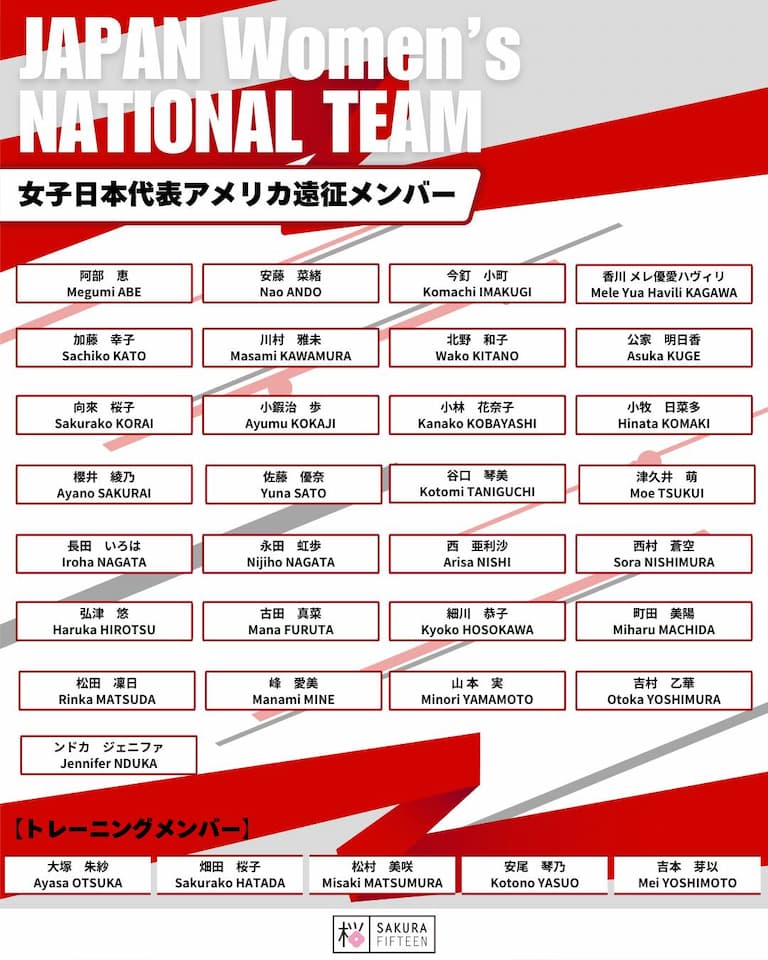 JAPAN Women's NATIONAL TEAM

女子日本代表アメリカ遠征メンバー

阿部　恵
Megumi ABE

安藤　菜緒
Nao ANDO

今釘　小町
Komachi IMAKUGI

香川 メレ優愛ハヴィリ
Mele Yua Havili KAGAWA

加藤　幸子
Sachiko KATO

川村　雅未
Masami KAWAMURA

北野　和子
Wako KITANO

公家　明日香
Asuka KUGE

向來　桜子
Sakurako KORAI

小鍜治　歩
Ayumu KOKAJI

小林　花奈子
Kanako KOBAYASHI

小牧　日菜多
Hinata KOMAKI

櫻井　綾乃
Ayano SAKURAI

佐藤　優奈
Yuna SATO

谷口　琴美
Kotomi TANIGUCHI

津久井　萌
Moe TSUKUI

長田　いろは
Iroha NAGATA

永田　虹歩
Nijiho NAGATA

西　亜利沙
Arisa NISHI

西村　蒼空
Sora NISHIMURA

弘津　悠
Haruka HIROTSU

古田　真菜
Mana FURUTA

細川　恭子
Kyoko HOSOKAWA

町田　美陽
Miharu MACHIDA

松田　凜日
Rinka MATSUDA

峰　愛美
Manami MINE

山本　実
Minori YAMAMOTO

吉村　乙華
Otoka YOSHIMURA

ンドカ　ジェニファ
Jennifer NDUKA

【トレーニングメンバー】

大塚　朱紗
Ayasa OTSUKA

畑田　桜子
Sakurako HATADA

松村　美咲
Misaki MATSUMURA

安尾　琴乃
Kotono YASUO

吉本　芽以
Mei YOSHIMOTO

桜 SAKURA FIFTEEN